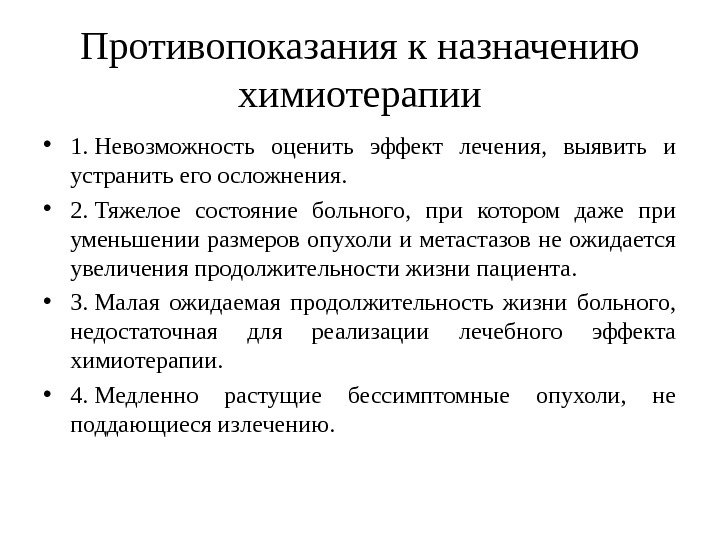 Противопоказания к назначению химиотерапии

• 1. Невозможность оценить эффект лечения, выявить и устранить его осложнения.

• 2. Тяжелое состояние больного, при котором даже при уменьшении размеров опухоли и метастазов не ожидается увеличения продолжительности жизни пациента.

• 3. Малая ожидаемая продолжительность жизни больного, недостаточная для реализации лечебного эффекта химиотерапии.

• 4. Медленно растущие бессимптомные опухоли, не поддающиеся излечению.